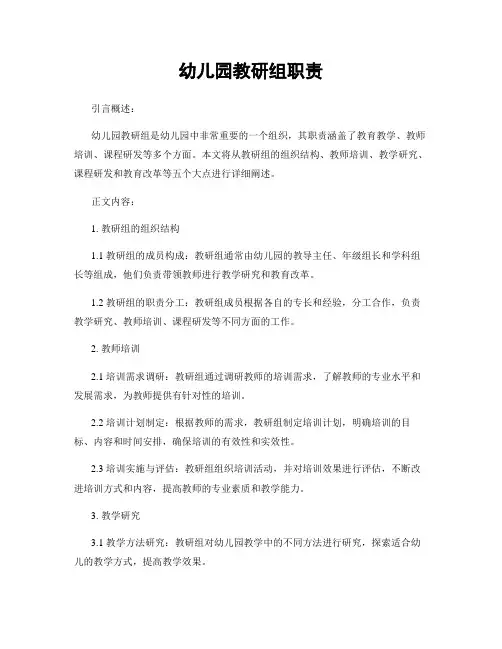 幼儿园教研组职责

引言概述：

幼儿园教研组是幼儿园中非常重要的一个组织，其职责涵盖了教育教学、教师培训、课程研发等多个方面。本文将从教研组的组织结构、教师培训、教学研究、课程研发和教育改革等五个大点进行详细阐述。

正文内容：

1. 教研组的组织结构

1.1 教研组的成员构成：教研组通常由幼儿园的教导主任、年级组长和学科组长等组成，他们负责带领教师进行教学研究和教育改革。

1.2 教研组的职责分工：教研组成员根据各自的专长和经验，分工合作，负责教学研究、教师培训、课程研发等不同方面的工作。

2. 教师培训

2.1 培训需求调研：教研组通过调研教师的培训需求，了解教师的专业水平和发展需求，为教师提供有针对性的培训。

2.2 培训计划制定：根据教师的需求，教研组制定培训计划，明确培训的目标、内容和时间安排，确保培训的有效性和实效性。

2.3 培训实施与评估：教研组组织培训活动，并对培训效果进行评估，不断改进培训方式和内容，提高教师的专业素质和教学能力。

3. 教学研究

3.1 教学方法研究：教研组对幼儿园教学中的不同方法进行研究，探索适合幼儿的教学方式，提高教学效果。